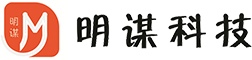 明谋 M 明谋科技